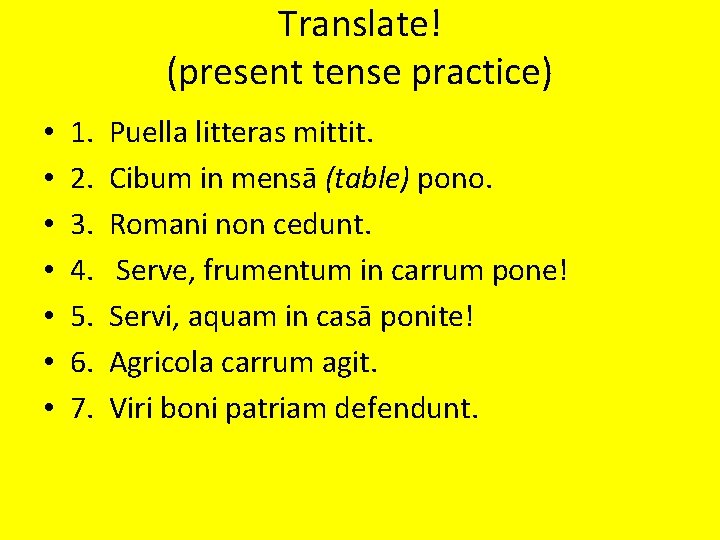 Translate!
(present tense practice)

• 1. Puella litteras mittit.
• 2. Cibum in mensā (table) pono.
• 3. Romani non cedunt.
• 4. Serve, frumentum in carrum pone!
• 5. Servi, aquam in casā ponite!
• 6. Agricola carrum agit.
• 7. Viri boni patriam defendunt.